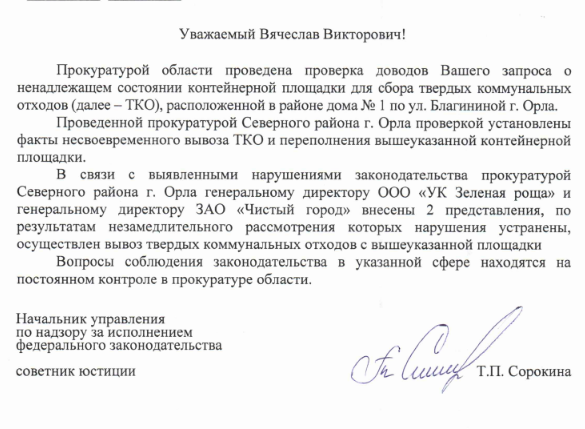 Уважаемый Вячеслав Викторович!

Прокуратурой области проведена проверка доводов Вашего запроса о ненадлежащем состоянии контейнерной площадки для сбора твердых коммунальных отходов (далее – ТКО), расположенной в районе дома № 1 по ул. Благининой г. Орла.

Проведенной прокуратурой Северного района г. Орла проверкой установлены факты несвоевременного вывоза ТКО и переполнения вышеуказанной контейнерной площадки.

В связи с выявленными нарушениями законодательства прокуратурой Северного района г. Орла генеральному директору ООО «УК Зеленая роща» и генеральному директору ЗАО «Чистый город» внесены 2 представления, по результатам незамедлительного рассмотрения которых нарушения устранены, осуществлен вывоз твердых коммунальных отходов с вышеуказанной площадки

Вопросы соблюдения законодательства в указанной сфере находятся на постоянном контроле в прокуратуре области.

Начальник управления
по надзору за исполнением
федерального законодательства

советник юстиции

Т.П. Сорокина